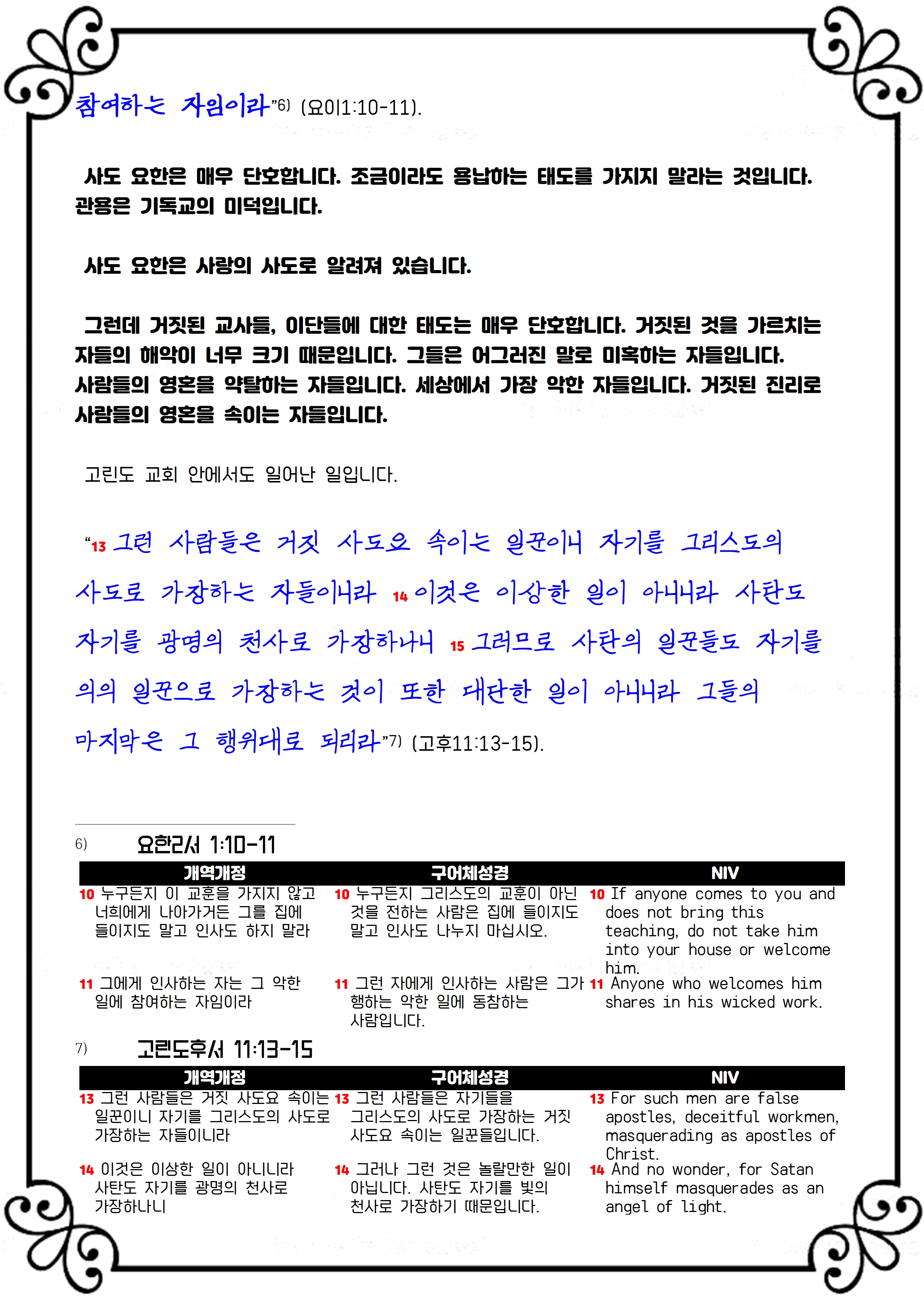 참여하는 자임이라”6) (요이1:10-11).

사도 요한은 매우 단호합니다. 조금이라도 용납하는 태도를 가지지 말라는 것입니다. 관용은 기독교의 미덕입니다.

사도 요한은 사랑의 사도로 알려져 있습니다.

그런데 거짓된 교사들, 이단들에 대한 태도는 매우 단호합니다. 거짓된 것을 가르치는 자들의 해악이 너무 크기 때문입니다. 그들은 어그러진 말로 미혹하는 자들입니다. 사람들의 영혼을 약탈하는 자들입니다. 세상에서 가장 악한 자들입니다. 거짓된 진리로 사람들의 영혼을 속이는 자들입니다.

고린도 교회 안에서도 일어난 일입니다.

“13 그런 사람들은 거짓 사도요 속이는 일꾼이니 자기를 그리스도의 사도로 가장하는 자들이니라 14 이것은 이상한 일이 아니니라 사탄도 자기를 광명의 천사로 가장하나니 15 그러므로 사탄의 일꾼들도 자기를 의의 일꾼으로 가장하는 것이 또한 대단한 일이 아니니라 그들의 마지막은 그 행위대로 되리라”7) (고후11:13-15).

6) 요한2서 1:10-11

| 개역개정 | 구어체성경 | NIV |
|---|---|---|
| 10 누구든지 이 교훈을 가지지 않고 너희에게 나아가거든 그를 집에 들이지도 말고 인사도 하지 말라 | 10 누구든지 그리스도의 교훈이 아닌 것을 전하는 사람은 집에 들이지도 말고 인사도 나누지 마십시오. | 10 If anyone comes to you and does not bring this teaching, do not take him into your house or welcome him. |
| 11 그에게 인사하는 자는 그 악한 일에 참여하는 자임이라 | 11 그런 자에게 인사하는 사람은 그가 행하는 악한 일에 동참하는 사람입니다. | 11 Anyone who welcomes him shares in his wicked work. |

7) 고린도후서 11:13-15

| 개역개정 | 구어체성경 | NIV |
|---|---|---|
| 13 그런 사람들은 거짓 사도요 속이는 일꾼이니 자기를 그리스도의 사도로 가장하는 자들이니라 | 13 그런 사람들은 자기들을 그리스도의 사도로 가장하는 거짓 사도요 속이는 일꾼들입니다. | 13 For such men are false apostles, deceitful workmen, masquerading as apostles of Christ. |
| 14 이것은 이상한 일이 아니니라 사탄도 자기를 광명의 천사로 가장하나니 | 14 그러나 그런 것은 놀랄만한 일이 아닙니다. 사탄도 자기를 빛의 천사로 가장하기 때문입니다. | 14 And no wonder, for Satan himself masquerades as an angel of light. |